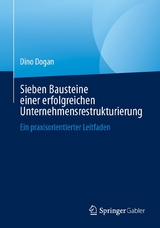 Dino Dogan

Sieben Bausteine einer erfolgreichen Unternehmensrestrukturierung

Ein praxisorientierter Leitfaden

Springer Gabler